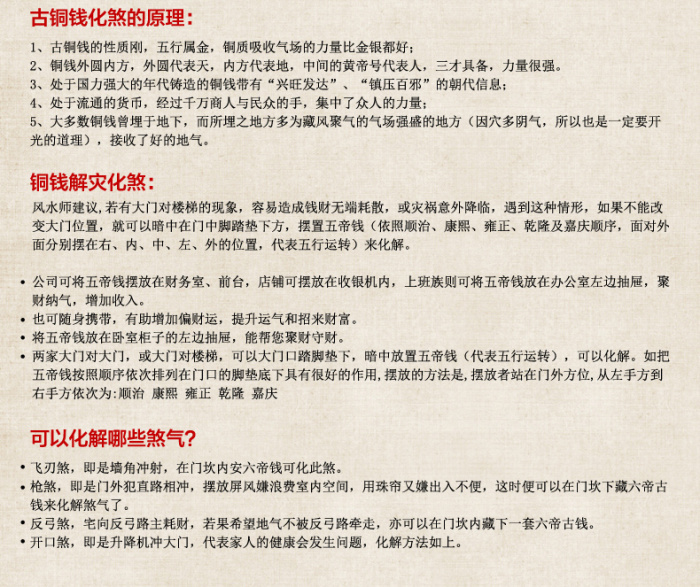 古铜钱化煞的原理：

1、古铜钱的性质刚，五行属金，铜质吸收气场的力量比金银都好；
2、铜钱外圆内方，外圆代表天，内方代表地，中间的黄帝号代表人，三才具备，力量很强。
3、处于国力强大的年代铸造的铜钱带有“兴旺发达”、“镇压百邪”的朝代信息；
4、处于流通的货币，经过千万商人与民众的手，集中了众人的力量；
5、大多数铜钱曾埋于地下，而所埋之地方多为藏风聚气的气场强盛的地方（因穴多阴气，所以也是一定要开光的道理），接收了好的地气。

铜钱解灾化煞：

风水师建议,若有大门对楼梯的现象，容易造成钱财无端耗散，或灾祸意外降临，遇到这种情形，如果不能改变大门位置，就可以暗中在门中脚踏垫下方，摆置五帝钱（依照顺治、康熙、雍正、乾隆及嘉庆顺序，面对外面分别摆在右、内、中、左、外的位置，代表五行运转）来化解。

• 公司可将五帝钱摆放在财务室、前台，店铺可摆放在收银机内，上班族则可将五帝钱放在办公室左边抽屉，聚财纳气，增加收入。
• 也可随身携带，有助增加偏财运，提升运气和招来财富。
• 将五帝钱放在卧室柜子的左边抽屉，能帮您聚财守财。
• 两家大门对大门，或大门对楼梯，可以大门口踏脚垫下，暗中放置五帝钱（代表五行运转），可以化解。如把五帝钱按照顺序依次排列在门口的脚垫底下具有很好的作用,摆放的方法是,摆放者站在门外方位,从左手方到右手方依次为:顺治 康熙 雍正 乾隆 嘉庆

可以化解哪些煞气？

• 飞刃煞，即是墙角冲射，在门坎内安六帝钱可化此煞。
• 枪煞，即是门外犯直路相冲，摆放屏风嫌浪费室内空间，用珠帘又嫌出入不便，这时便可以在门坎下藏六帝古钱来化解煞气了。
• 反弓煞，宅向反弓路主耗财，若果希望地气不被反弓路牵走，亦可以在门坎内藏下一套六帝古钱。
• 开口煞，即是升降机冲大门，代表家人的健康会发生问题，化解方法如上。